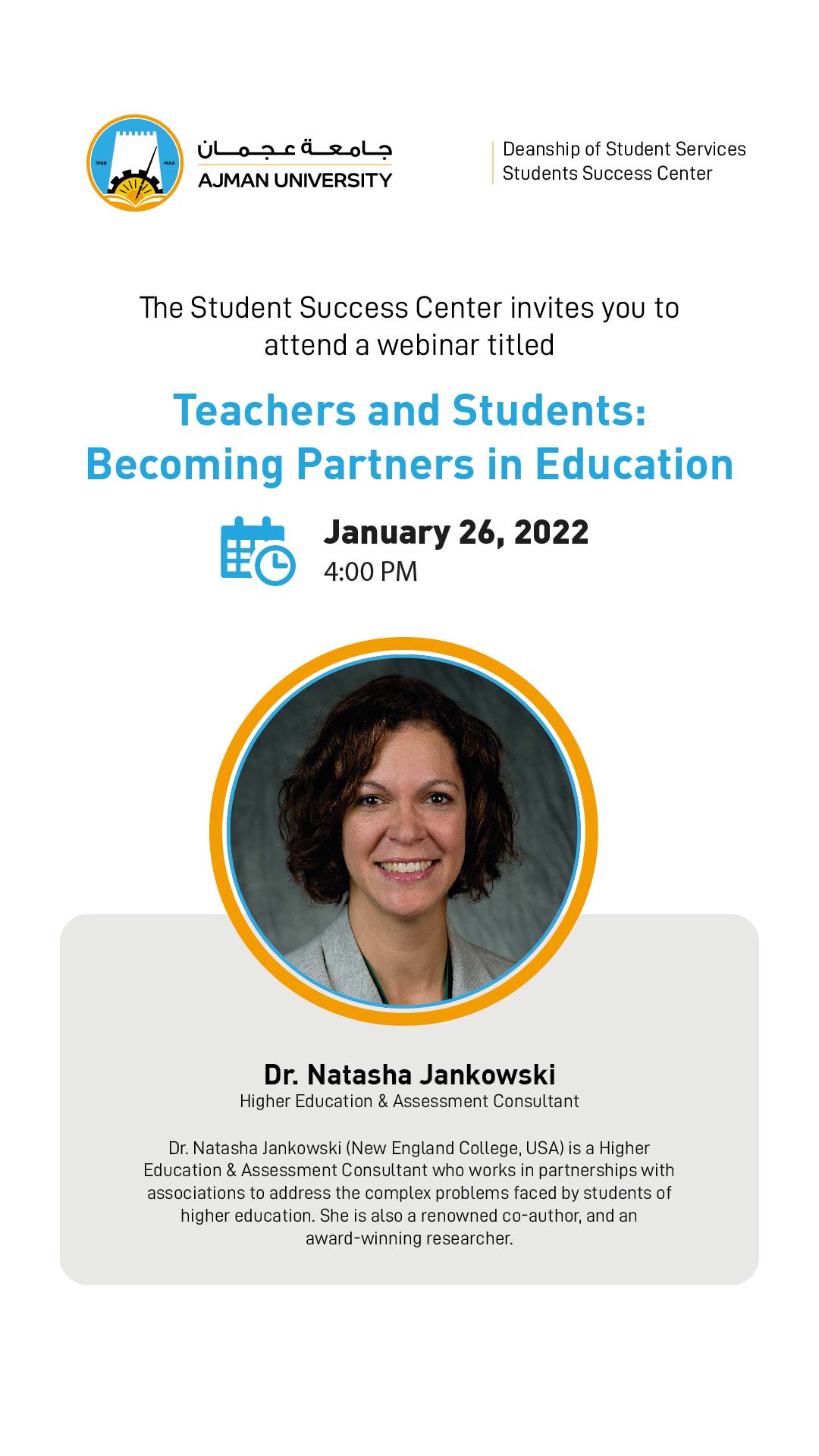 جامعة عجمان
AJMAN UNIVERSITY

Deanship of Student Services
Students Success Center

The Student Success Center invites you to attend a webinar titled

Teachers and Students:
Becoming Partners in Education

January 26, 2022
4:00 PM

Dr. Natasha Jankowski
Higher Education & Assessment Consultant

Dr. Natasha Jankowski (New England College, USA) is a Higher Education & Assessment Consultant who works in partnerships with associations to address the complex problems faced by students of higher education. She is also a renowned co-author, and an award-winning researcher.